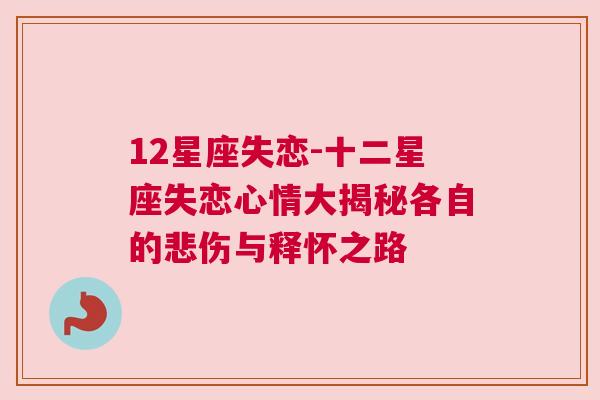 12星座失恋-十二星座失恋心情大揭秘各自的悲伤与释怀之路